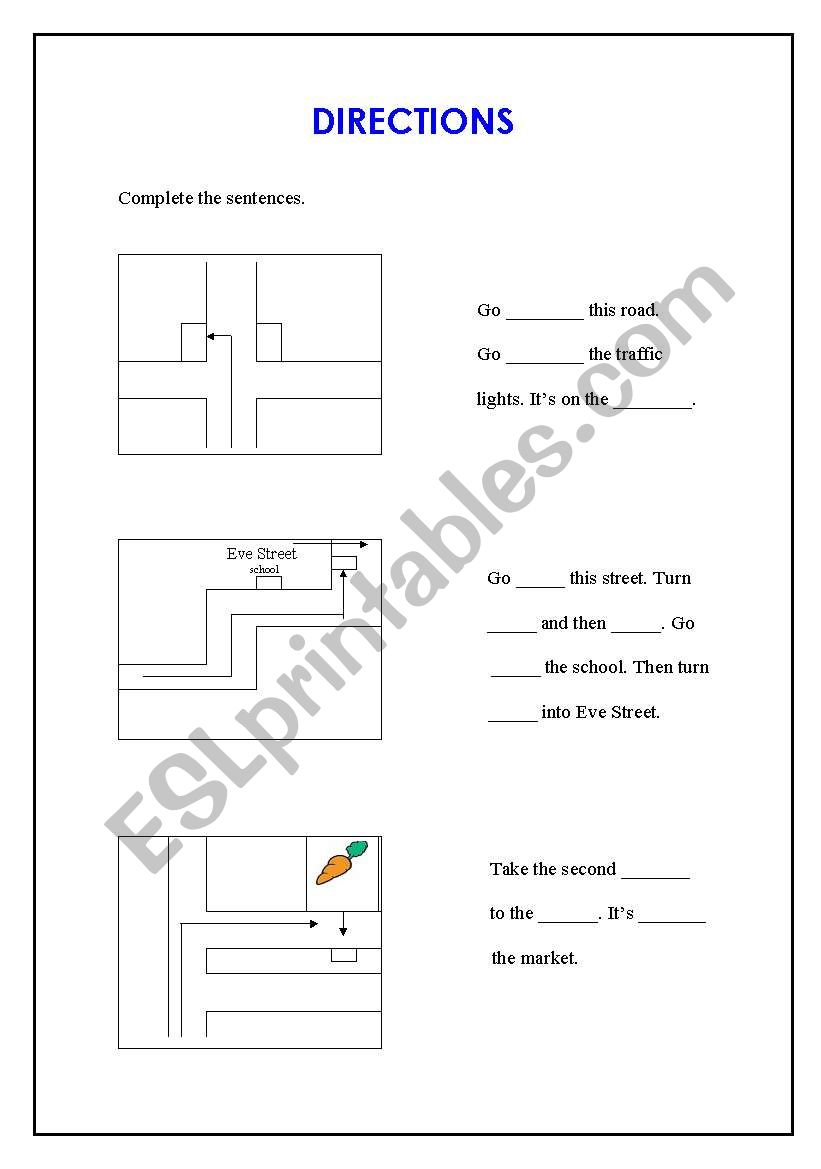 DIRECTIONS

Complete the sentences.

Go ________ this road.

Go ________ the traffic lights. It's on the ________.

Eve Street

school

Go _____ this street. Turn _____ and then _____. Go _____ the school. Then turn _____ into Eve Street.

Take the second _______ to the ______. It's _______ the market.

ESLprintables.com